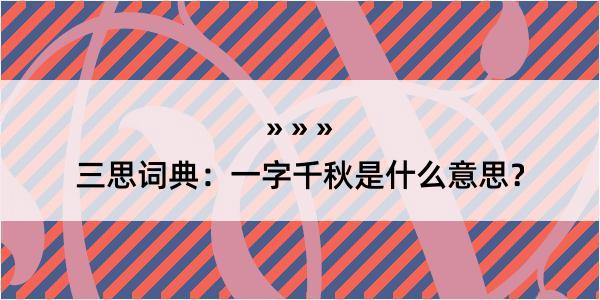 » » »

三思词典：一字千秋是什么意思？